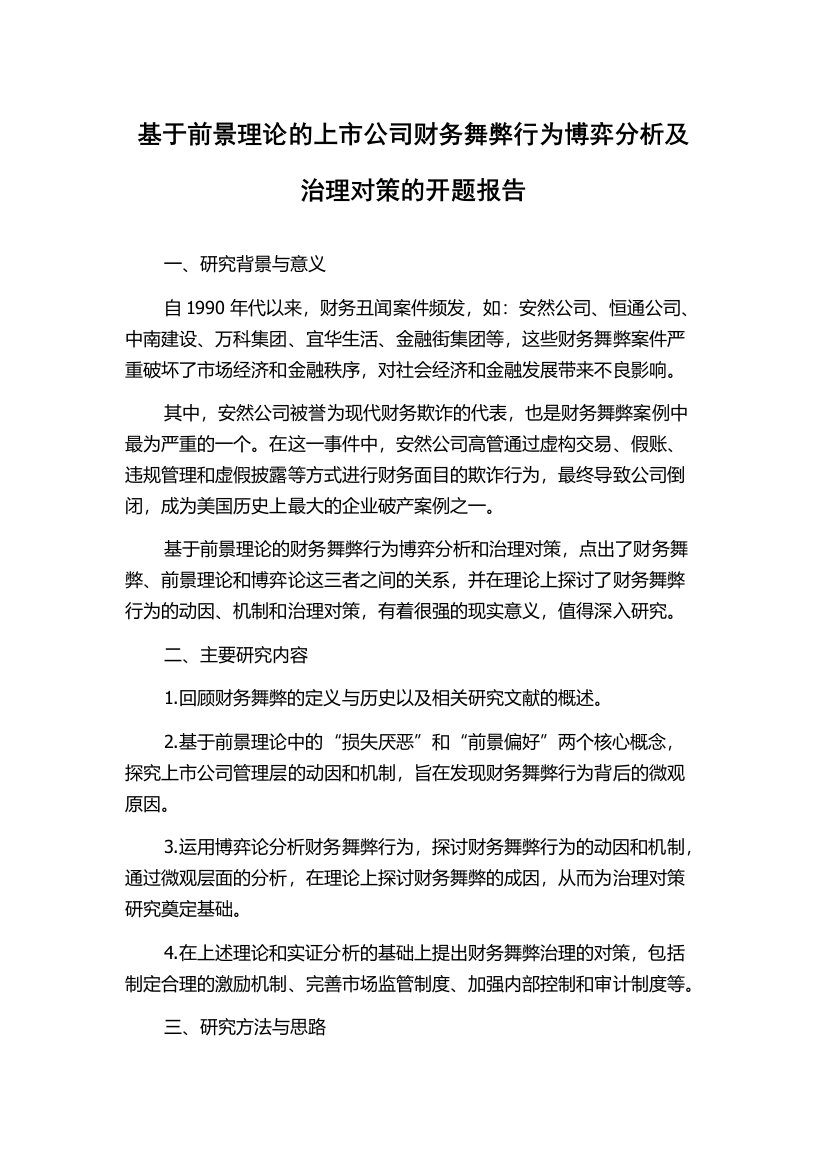 基于前景理论的上市公司财务舞弊行为博弈分析及治理对策的开题报告

一、研究背景与意义

自 1990 年代以来，财务丑闻案件频发，如：安然公司、恒通公司、中南建设、万科集团、宜华生活、金融街集团等，这些财务舞弊案件严重破坏了市场经济和金融秩序，对社会经济和金融发展带来不良影响。

其中，安然公司被誉为现代财务欺诈的代表，也是财务舞弊案例中最为严重的一个。在这一事件中，安然公司高管通过虚构交易、假账、违规管理和虚假披露等方式进行财务面目的欺诈行为，最终导致公司倒闭，成为美国历史上最大的企业破产案例之一。

基于前景理论的财务舞弊行为博弈分析和治理对策，点出了财务舞弊、前景理论和博弈论这三者之间的关系，并在理论上探讨了财务舞弊行为的动因、机制和治理对策，有着很强的现实意义，值得深入研究。

二、主要研究内容

1.回顾财务舞弊的定义与历史以及相关研究文献的概述。

2.基于前景理论中的“损失厌恶”和“前景偏好”两个核心概念，探究上市公司管理层的动因和机制，旨在发现财务舞弊行为背后的微观原因。

3.运用博弈论分析财务舞弊行为，探讨财务舞弊行为的动因和机制，通过微观层面的分析，在理论上探讨财务舞弊的成因，从而为治理对策研究奠定基础。

4.在上述理论和实证分析的基础上提出财务舞弊治理的对策，包括制定合理的激励机制、完善市场监管制度、加强内部控制和审计制度等。

三、研究方法与思路